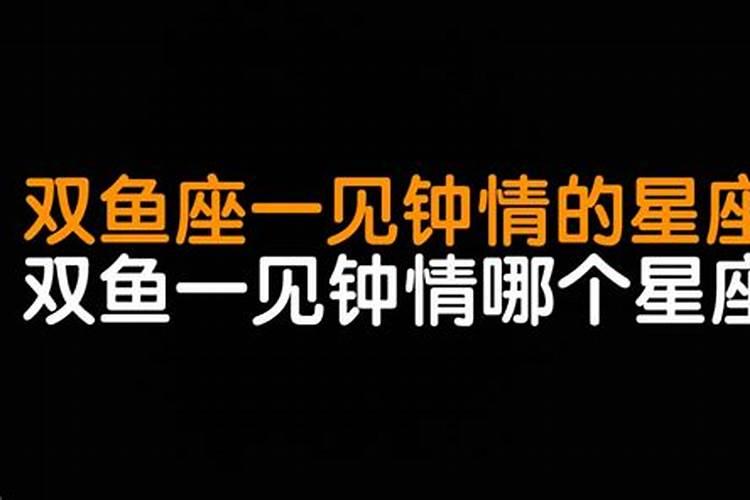 双鱼座一见钟情的星座
双鱼一见钟情哪个星座